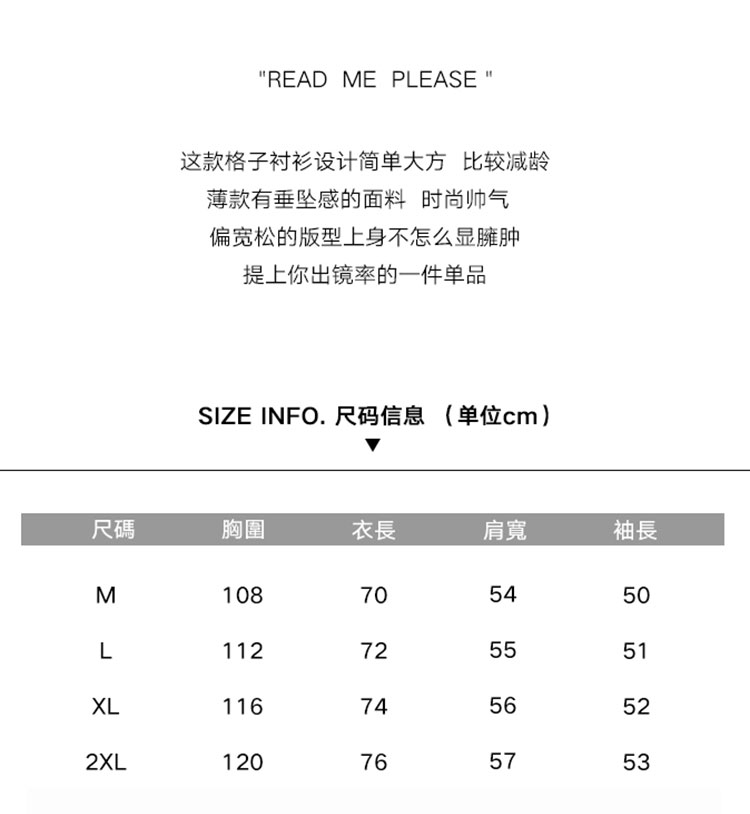 "READ ME PLEASE "

这款格子衬衫设计简单大方 比较减龄
薄款有垂坠感的面料 时尚帅气
偏宽松的版型上身不怎么显臃肿
提上你出镜率的一件单品

SIZE INFO. 尺码信息 （单位cm）
▼

| 尺碼 | 胸圍 | 衣長 | 肩寬 | 袖長 |
|---|---|---|---|---|
| M | 108 | 70 | 54 | 50 |
| L | 112 | 72 | 55 | 51 |
| XL | 116 | 74 | 56 | 52 |
| 2XL | 120 | 76 | 57 | 53 |